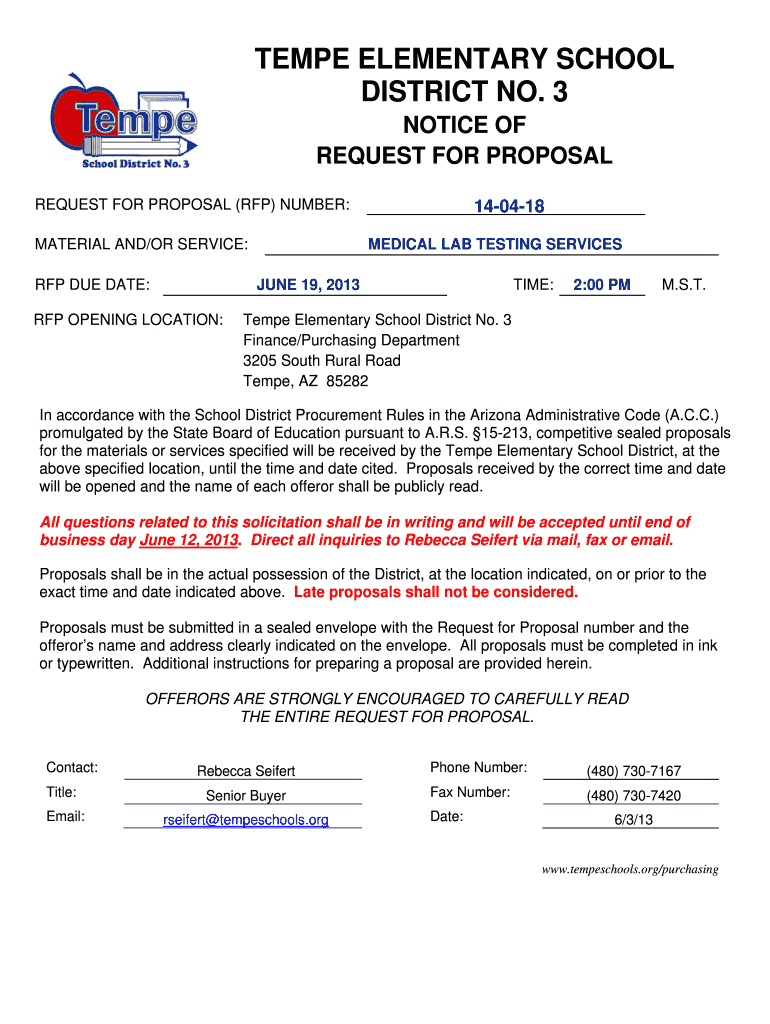 Tempe
School District No. 3

TEMPE ELEMENTARY SCHOOL DISTRICT NO. 3

NOTICE OF
REQUEST FOR PROPOSAL

REQUEST FOR PROPOSAL (RFP) NUMBER: 14-04-18

MATERIAL AND/OR SERVICE: MEDICAL LAB TESTING SERVICES

RFP DUE DATE: JUNE 19, 2013 TIME: 2:00 PM M.S.T.

RFP OPENING LOCATION: Tempe Elementary School District No. 3
Finance/Purchasing Department
3205 South Rural Road
Tempe, AZ 85282

In accordance with the School District Procurement Rules in the Arizona Administrative Code (A.C.C.) promulgated by the State Board of Education pursuant to A.R.S. §15-213, competitive sealed proposals for the materials or services specified will be received by the Tempe Elementary School District, at the above specified location, until the time and date cited. Proposals received by the correct time and date will be opened and the name of each offeror shall be publicly read.

All questions related to this solicitation shall be in writing and will be accepted until end of business day June 12, 2013. Direct all inquiries to Rebecca Seifert via mail, fax or email.

Proposals shall be in the actual possession of the District, at the location indicated, on or prior to the exact time and date indicated above. Late proposals shall not be considered.

Proposals must be submitted in a sealed envelope with the Request for Proposal number and the offeror's name and address clearly indicated on the envelope. All proposals must be completed in ink or typewritten. Additional instructions for preparing a proposal are provided herein.

OFFERORS ARE STRONGLY ENCOURAGED TO CAREFULLY READ THE ENTIRE REQUEST FOR PROPOSAL.

Contact: Rebecca Seifert
Title: Senior Buyer
Email: rseifert@tempeschools.org

Phone Number: (480) 730-7167
Fax Number: (480) 730-7420
Date: 6/3/13

www.tempeschools.org/purchasing